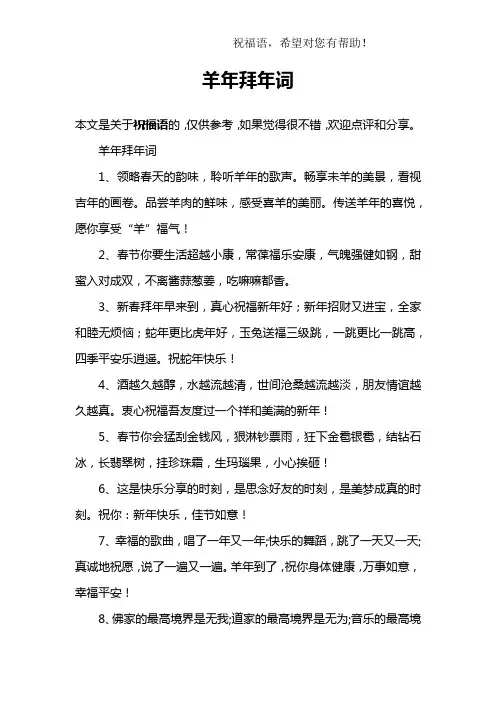 祝福语，希望对您有帮助！

羊年拜年词

本文是关于祝福语的，仅供参考，如果觉得很不错，欢迎点评和分享。

羊年拜年词

1、领略春天的韵味，聆听羊年的歌声。畅享未羊的美景，看视吉年的画卷。品尝羊肉的鲜味，感受喜羊的美丽。传送羊年的喜悦，愿你享受“羊”福气！

2、春节你要生活超越小康，常葆福乐安康，气魄强健如钢，甜蜜入对成双，不离酱蒜葱姜，吃嘛嘛都香。

3、新春拜年早来到，真心祝福新年好；新年招财又进宝，全家和睦无烦恼；蛇年更比虎年好，玉兔送福三级跳，一跳更比一跳高，四季平安乐逍遥。祝蛇年快乐！

4、酒越久越醇，水越流越清，世间沧桑越流越淡，朋友情谊越久越真。衷心祝福吾友度过一个祥和美满的新年！

5、春节你会猛刮金钱风，狠淋钞票雨，狂下金雹银雹，结钻石冰，长翡翠树，挂珍珠霜，生玛瑙果，小心挨砸！

6、这是快乐分享的时刻，是思念好友的时刻，是美梦成真的时刻。祝你：新年快乐，佳节如意！

7、幸福的歌曲，唱了一年又一年;快乐的舞蹈，跳了一天又一天;真诚地祝愿，说了一遍又一遍。羊年到了，祝你身体健康，万事如意，幸福平安！

8、佛家的最高境界是无我;道家的最高境界是无为;音乐的最高境